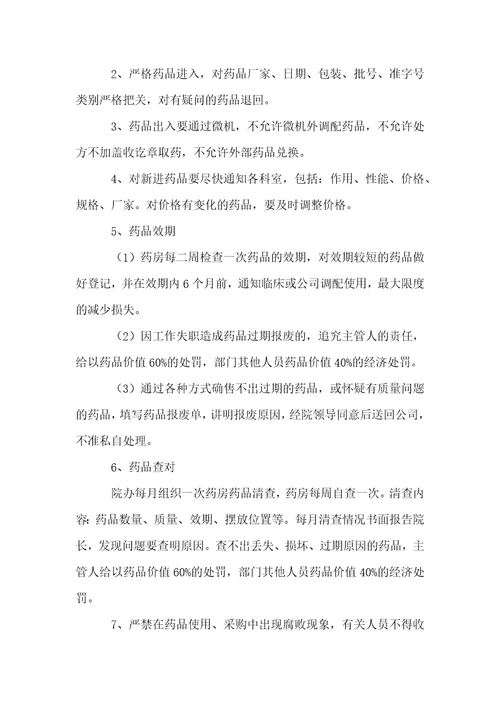 2、严格药品进入，对药品厂家、日期、包装、批号、准字号类别严格把关，对有疑问的药品退回。

3、药品出入要通过微机，不允许微机外调配药品，不允许处方不加盖收讫章取药，不允许外部药品兑换。

4、对新进药品要尽快通知各科室，包括：作用、性能、价格、规格、厂家。对价格有变化的药品，要及时调整价格。

5、药品效期

（1）药房每二周检查一次药品的效期，对效期较短的药品做好登记，并在效期内 6 个月前，通知临床或公司调配使用，最大限度的减少损失。

（2）因工作失职造成药品过期报废的，追究主管人的责任，给以药品价值 60%的处罚，部门其他人员药品价值 40%的经济处罚。

（3）通过各种方式确售不出过期的药品，或怀疑有质量问题的药品，填写药品报废单，讲明报废原因，经院领导同意后送回公司，不准私自处理。

6、药品查对

院办每月组织一次药房药品清查，药房每周自查一次。清查内容：药品数量、质量、效期、摆放位置等。每月清查情况书面报告院长，发现问题要查明原因。查不出丢失、损坏、过期原因的药品，主管人给以药品价值 60%的处罚，部门其他人员药品价值 40%的经济处罚。

7、严禁在药品使用、采购中出现腐败现象，有关人员不得收